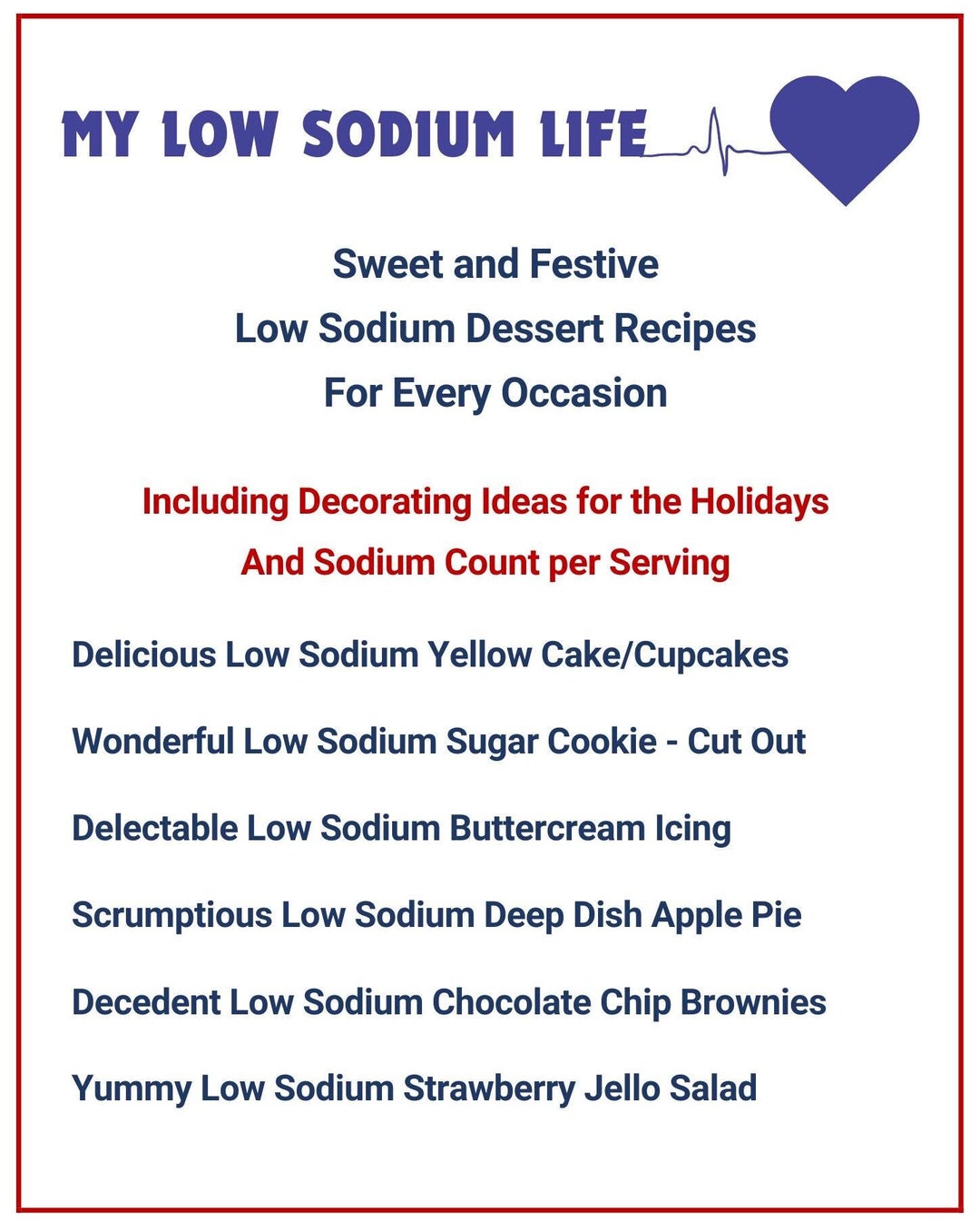 MY LOW SODIUM LIFE

Sweet and Festive
Low Sodium Dessert Recipes
For Every Occasion

Including Decorating Ideas for the Holidays
And Sodium Count per Serving

Delicious Low Sodium Yellow Cake/Cupcakes

Wonderful Low Sodium Sugar Cookie - Cut Out

Delectable Low Sodium Buttercream Icing

Scrumptious Low Sodium Deep Dish Apple Pie

Decedent Low Sodium Chocolate Chip Brownies

Yummy Low Sodium Strawberry Jello Salad